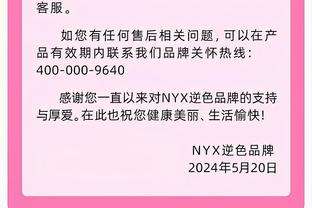 客服。

如您有任何售后相关问题，可以在产品有效期内联系我们品牌关怀热线：400-000-9640

感谢您一直以来对NYX逆色品牌的支持与厚爱。在此也祝您健康美丽、生活愉快！

NYX逆色品牌
2024年5月20日